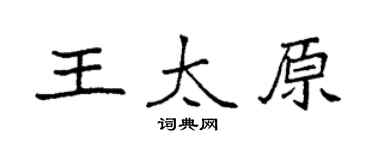 王太原

词典网